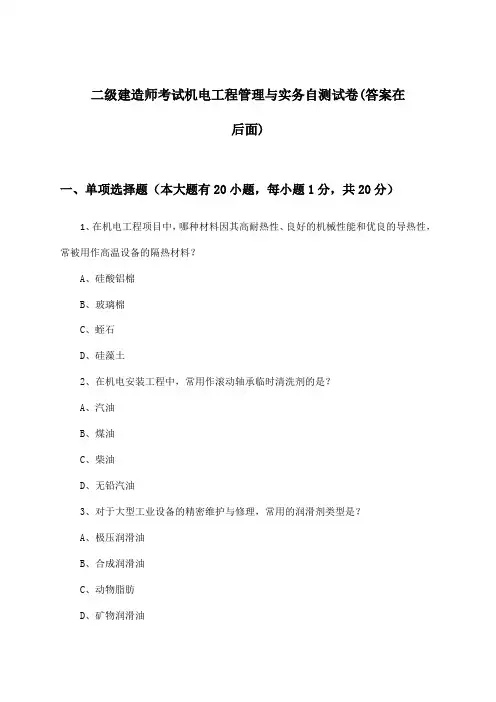 二级建造师考试机电工程管理与实务自测试卷(答案在后面)

一、单项选择题（本大题有20小题，每小题1分，共20分）

1、在机电工程项目中，哪种材料因其高耐热性、良好的机械性能和优良的导热性，常被用作高温设备的隔热材料？

A、硅酸铝棉

B、玻璃棉

C、蛭石

D、硅藻土

2、在机电安装工程中，常用作滚动轴承临时清洗剂的是？

A、汽油

B、煤油

C、柴油

D、无铅汽油

3、对于大型工业设备的精密维护与修理，常用的润滑剂类型是？

A、极压润滑油

B、合成润滑油

C、动物脂肪

D、矿物润滑油